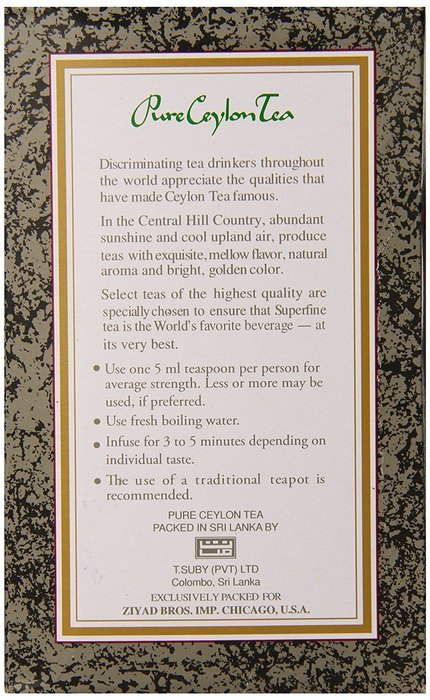 Pure Ceylon Tea

Discriminating tea drinkers throughout the world appreciate the qualities that have made Ceylon Tea famous.

In the Central Hill Country, abundant sunshine and cool upland air, produce teas with exquisite, mellow flavor, natural aroma and bright, golden color.

Select teas of the highest quality are specially chosen to ensure that Superfine tea is the World's favorite beverage — at its very best.

• Use one 5 ml teaspoon per person for average strength. Less or more may be used, if preferred.

• Use fresh boiling water.

• Infuse for 3 to 5 minutes depending on individual taste.

• The use of a traditional teapot is recommended.

PURE CEYLON TEA
PACKED IN SRI LANKA BY

T.SUBY (PVT) LTD
Colombo, Sri Lanka
EXCLUSIVELY PACKED FOR
ZIYAD BROS. IMP. CHICAGO, U.S.A.